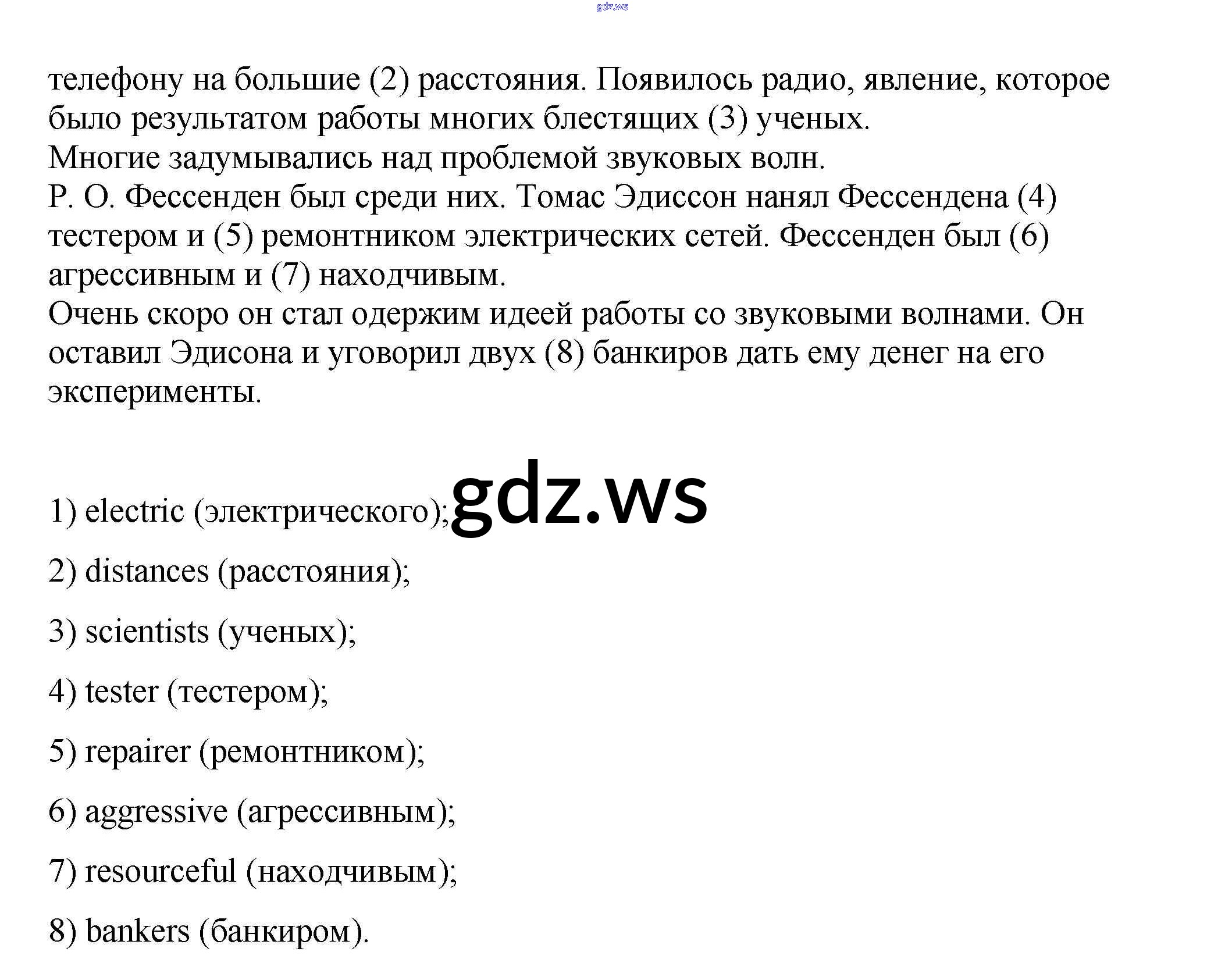 gdz.ws

телефону на большие (2) расстояния. Появилось радио, явление, которое было результатом работы многих блестящих (3) ученых.
Многие задумывались над проблемой звуковых волн.
Р. О. Фессенден был среди них. Томас Эдиссон нанял Фессендена (4) тестером и (5) ремонтником электрических сетей. Фессенден был (6) агрессивным и (7) находчивым.
Очень скоро он стал одержим идеей работы со звуковыми волнами. Он оставил Эдисона и уговорил двух (8) банкиров дать ему денег на его эксперименты.

gdz.ws

1) electric (электрического);

2) distances (расстояния);

3) scientists (ученых);

4) tester (тестером);

5) repairer (ремонтником);

6) aggressive (агрессивным);

7) resourceful (находчивым);

8) bankers (банкиром).